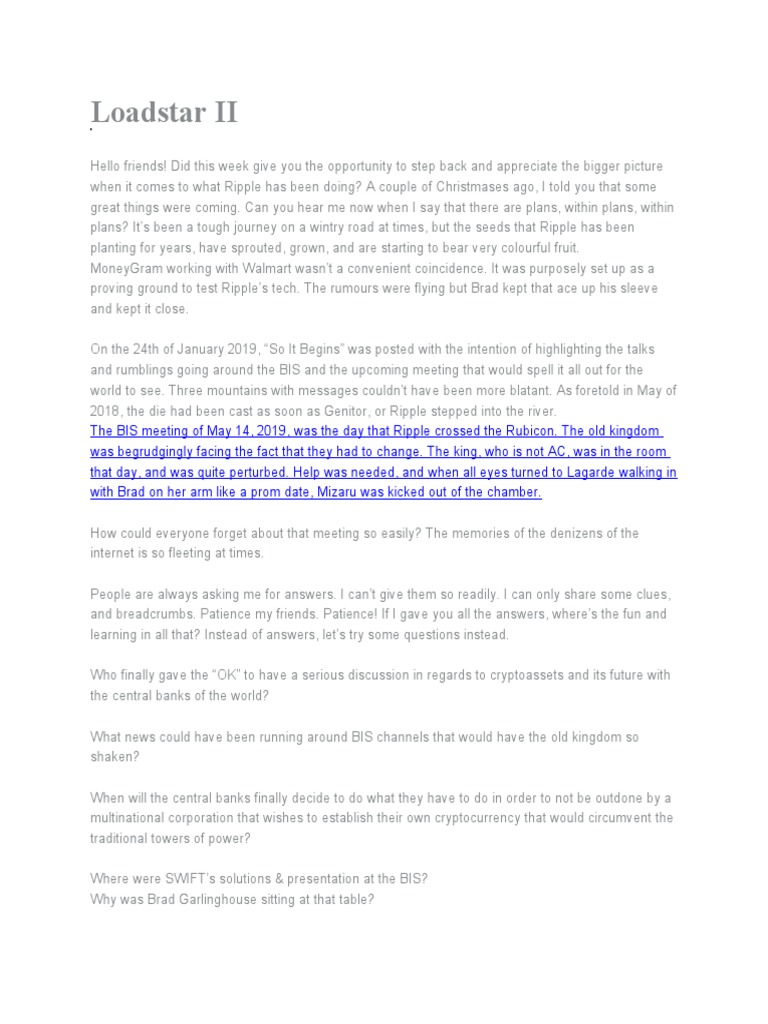 Loadstar II

Hello friends! Did this week give you the opportunity to step back and appreciate the bigger picture when it comes to what Ripple has been doing? A couple of Christmases ago, I told you that some great things were coming. Can you hear me now when I say that there are plans, within plans, within plans? It's been a tough journey on a wintry road at times, but the seeds that Ripple has been planting for years, have sprouted, grown, and are starting to bear very colourful fruit.
MoneyGram working with Walmart wasn't a convenient coincidence. It was purposely set up as a proving ground to test Ripple's tech. The rumours were flying but Brad kept that ace up his sleeve and kept it close.

On the 24th of January 2019, "So It Begins" was posted with the intention of highlighting the talks and rumblings going around the BIS and the upcoming meeting that would spell it all out for the world to see. Three mountains with messages couldn't have been more blatant. As foretold in May of 2018, the die had been cast as soon as Genitor, or Ripple stepped into the river.
The BIS meeting of May 14, 2019, was the day that Ripple crossed the Rubicon. The old kingdom was begrudgingly facing the fact that they had to change. The king, who is not AC, was in the room that day, and was quite perturbed. Help was needed, and when all eyes turned to Lagarde walking in with Brad on her arm like a prom date, Mizaru was kicked out of the chamber.

How could everyone forget about that meeting so easily? The memories of the denizens of the internet is so fleeting at times.

People are always asking me for answers. I can't give them so readily. I can only share some clues, and breadcrumbs. Patience my friends. Patience! If I gave you all the answers, where's the fun and learning in all that? Instead of answers, let's try some questions instead.

Who finally gave the "OK" to have a serious discussion in regards to cryptoassets and its future with the central banks of the world?

What news could have been running around BIS channels that would have the old kingdom so shaken?

When will the central banks finally decide to do what they have to do in order to not be outdone by a multinational corporation that wishes to establish their own cryptocurrency that would circumvent the traditional towers of power?

Where were SWIFT's solutions & presentation at the BIS?
Why was Brad Garlinghouse sitting at that table?